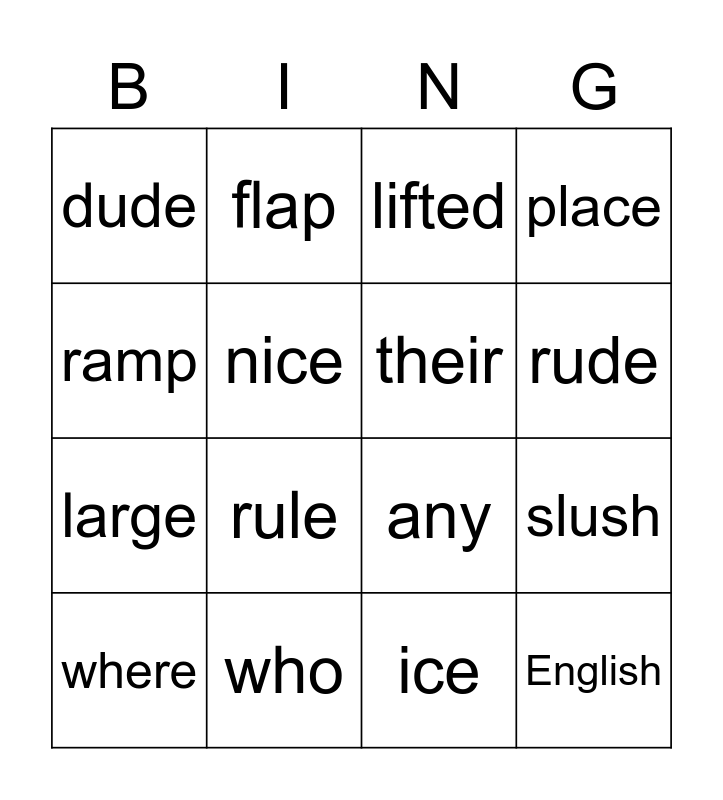 | B | I | N | G |
|---|---|---|---|
| dude | flap | lifted | place |
| ramp | nice | their | rude |
| large | rule | any | slush |
| where | who | ice | English |